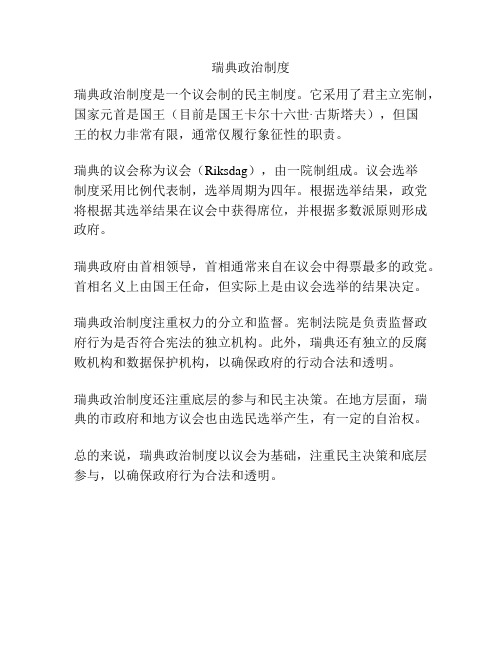 瑞典政治制度

瑞典政治制度是一个议会制的民主制度。它采用了君主立宪制，国家元首是国王（目前是国王卡尔十六世·古斯塔夫），但国王的权力非常有限，通常仅履行象征性的职责。

瑞典的议会称为议会（Riksdag），由一院制组成。议会选举制度采用比例代表制，选举周期为四年。根据选举结果，政党将根据其选举结果在议会中获得席位，并根据多数派原则形成政府。

瑞典政府由首相领导，首相通常来自在议会中得票最多的政党。首相名义上由国王任命，但实际上是由议会选举的结果决定。

瑞典政治制度注重权力的分立和监督。宪制法院是负责监督政府行为是否符合宪法的独立机构。此外，瑞典还有独立的反腐败机构和数据保护机构，以确保政府的行动合法和透明。

瑞典政治制度还注重底层的参与和民主决策。在地方层面，瑞典的市政府和地方议会也由选民选举产生，有一定的自治权。

总的来说，瑞典政治制度以议会为基础，注重民主决策和底层参与，以确保政府行为合法和透明。